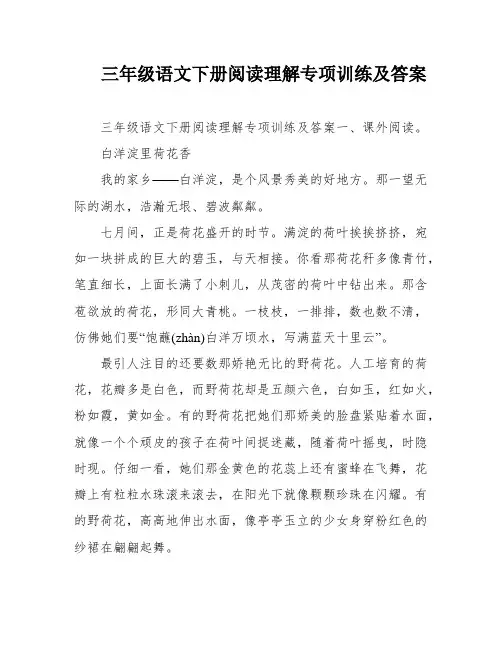 三年级语文下册阅读理解专项训练及答案

三年级语文下册阅读理解专项训练及答案一、课外阅读。

白洋淀里荷花香

我的家乡——白洋淀，是个风景秀美的好地方。那一望无际的湖水，浩瀚无垠、碧波粼粼。

七月间，正是荷花盛开的时节。满淀的荷叶挨挨挤挤，宛如一块拼成的巨大的碧玉，与天相接。你看那荷花秆多像青竹，笔直细长，上面长满了小刺儿，从茂密的荷叶中钻出来。那含苞欲放的荷花，形同大青桃。一枝枝，一排排，数也数不清，仿佛她们要“饱蘸(zhàn)白洋万顷水，写满蓝天十里云”。

最引人注目的还要数那娇艳无比的野荷花。人工培育的荷花，花瓣多是白色，而野荷花却是五颜六色，白如玉，红如火，粉如霞，黄如金。有的野荷花把她们那娇美的脸盘紧贴着水面，就像一个个顽皮的孩子在荷叶间捉迷藏，随着荷叶摇曳，时隐时现。仔细一看，她们那金黄色的花蕊上还有蜜蜂在飞舞，花瓣上有粒粒水珠滚来滚去，在阳光下就像颗颗珍珠在闪耀。有的野荷花，高高地伸出水面，像亭亭玉立的少女身穿粉红色的纱裙在翩翩起舞。